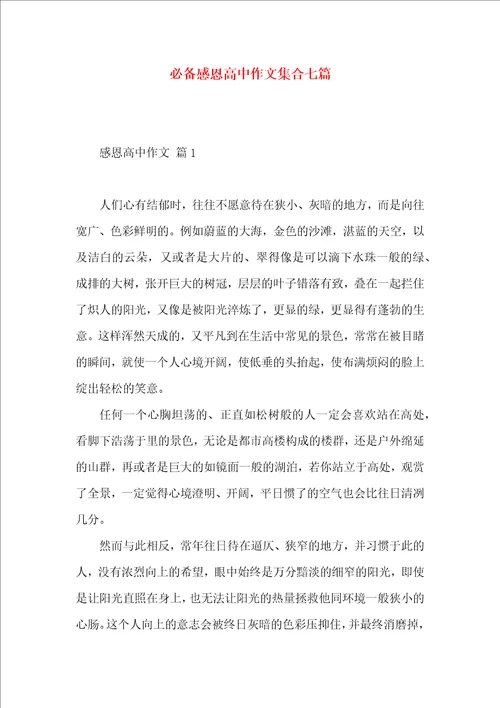 必备感恩高中作文集合七篇

感恩高中作文 篇1

人们心有结郁时，往往不愿意待在狭小、灰暗的地方，而是向往宽广、色彩鲜明的。例如蔚蓝的大海，金色的沙滩，湛蓝的天空，以及洁白的云朵，又或者是大片的、翠得像是可以滴下水珠一般的绿、成排的大树，张开巨大的树冠，层层的叶子错落有致，叠在一起拦住了炽人的阳光，又像是被阳光淬炼了，更显的绿，更显得有蓬勃的生意。这样浑然天成的，又平凡到在生活中常见的景色，常常在被目睹的瞬间，就使一个人心境开阔，使低垂的头抬起，使布满烦闷的脸上绽出轻松的笑意。

任何一个心胸坦荡的、正直如松树般的人一定会喜欢站在高处，看脚下浩荡千里的景色，无论是都市高楼构成的楼群，还是户外绵延的山群，再或者是巨大的如镜面一般的湖泊，若你站立于高处，观赏了全景，一定觉得心境澄明、开阔，平日惯了的空气也会比往日清冽几分。

然而与此相反，常年往日待在逼仄、狭窄的地方，并习惯于此的人，没有浓烈向上的希望，眼中始终是万分黯淡的细窄的阳光，即使是让阳光直照在身上，也无法让阳光的热量拯救他同环境一般狭小的心肠。这个人向上的意志会被终日灰暗的色彩压抑住，并最终消磨掉，